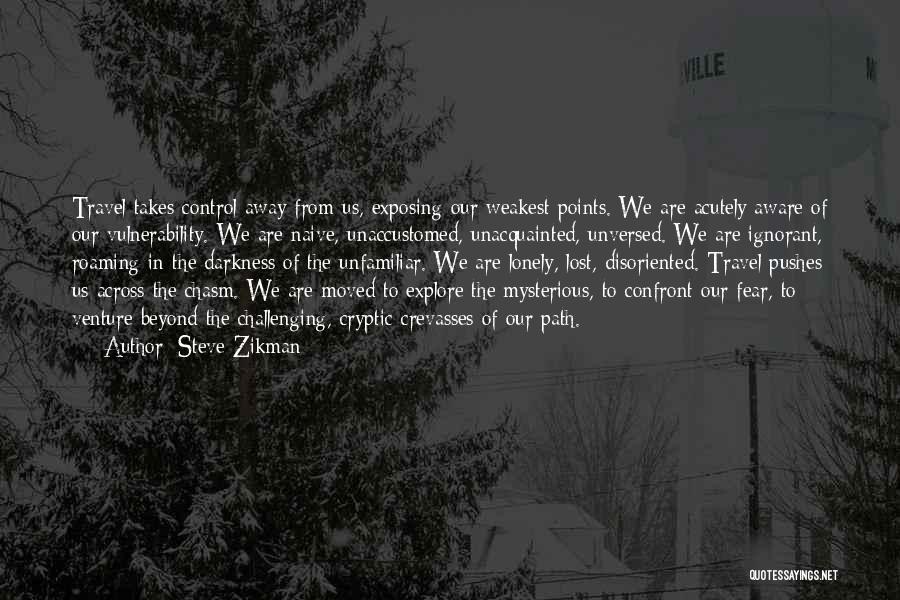 VILLE

Travel takes control away from us, exposing our weakest points. We are acutely aware of our vulnerability. We are naive, unaccustomed, unacquainted, unversed. We are ignorant, roaming in the darkness of the unfamiliar. We are lonely, lost, disoriented. Travel pushes us across the chasm. We are moved to explore the mysterious, to confront our fear, to venture beyond the challenging, cryptic crevasses of our path.

Author: Steve Zikman

QUOTESSAYINGS.NET